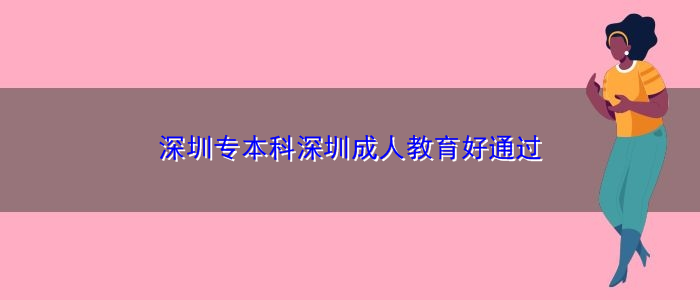 深圳专本科深圳成人教育好通过